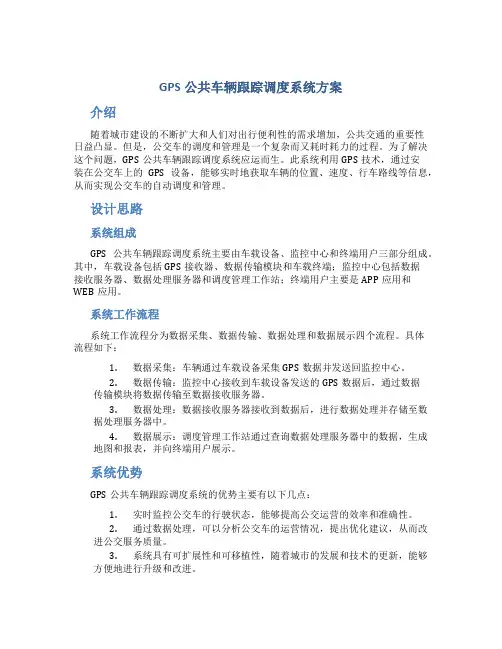 GPS 公共车辆跟踪调度系统方案

介绍

随着城市建设的不断扩大和人们对出行便利性的需求增加，公共交通的重要性日益凸显。但是，公交车的调度和管理是一个复杂而又耗时耗力的过程。为了解决这个问题，GPS 公共车辆跟踪调度系统应运而生。此系统利用 GPS 技术，通过安装在公交车上的 GPS 设备，能够实时地获取车辆的位置、速度、行车路线等信息，从而实现公交车的自动调度和管理。

设计思路

系统组成

GPS 公共车辆跟踪调度系统主要由车载设备、监控中心和终端用户三部分组成。其中，车载设备包括 GPS 接收器、数据传输模块和车载终端；监控中心包括数据接收服务器、数据处理服务器和调度管理工作站；终端用户主要是 APP 应用和 WEB 应用。

系统工作流程

系统工作流程分为数据采集、数据传输、数据处理和数据展示四个流程。具体流程如下：

1. 数据采集：车辆通过车载设备采集 GPS 数据并发送回监控中心。

2. 数据传输：监控中心接收到车载设备发送的 GPS 数据后，通过数据传输模块将数据传输至数据接收服务器。

3. 数据处理：数据接收服务器接收到数据后，进行数据处理并存储至数据处理服务器中。

4. 数据展示：调度管理工作站通过查询数据处理服务器中的数据，生成地图和报表，并向终端用户展示。

系统优势

GPS 公共车辆跟踪调度系统的优势主要有以下几点：

1. 实时监控公交车的行驶状态，能够提高公交运营的效率和准确性。

2. 通过数据处理，可以分析公交车的运营情况，提出优化建议，从而改进公交服务质量。

3. 系统具有可扩展性和可移植性，随着城市的发展和技术的更新，能够方便地进行升级和改进。